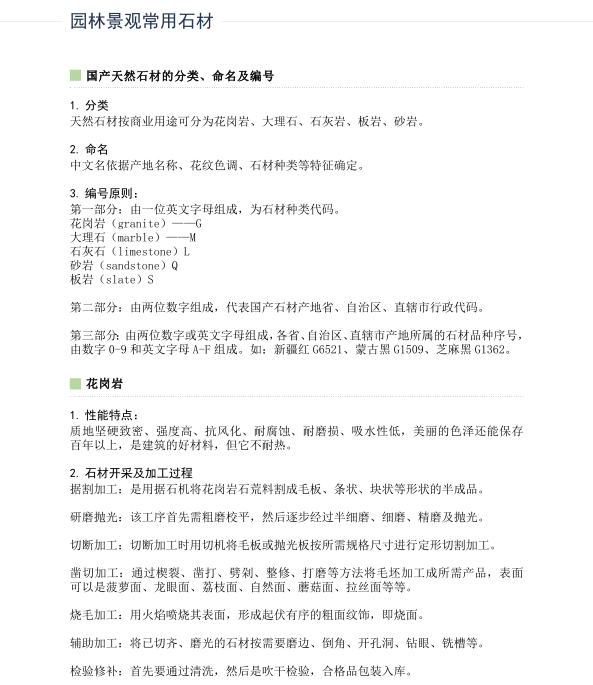 园林景观常用石材

国产天然石材的分类、命名及编号

1. 分类
天然石材按商业用途可分为花岗岩、大理石、石灰岩、板岩、砂岩。

2. 命名
中文名依据产地名称、花纹色调、石材种类等特征确定。

3. 编号原则：
第一部分：由一位英文字母组成，为石材种类代码。
花岗岩（granite）——G
大理石（marble）——M
石灰石（limestone）L
砂岩（sandstone）Q
板岩（slate）S

第二部分：由两位数字组成，代表国产石材产地省、自治区、直辖市行政代码。

第三部分：由两位数字或英文字母组成，各省、自治区、直辖市产地所属的石材品种序号，由数字 0-9 和英文字母 A-F 组成。如：新疆红 G6521、蒙古黑 G1509、芝麻黑 G1362。

花岗岩

1. 性能特点：
质地坚硬致密、强度高、抗风化、耐腐蚀、耐磨损、吸水性低，美丽的色泽还能保存百年以上，是建筑的好材料，但它不耐热。

2. 石材开采及加工过程
据割加工：是用据石机将花岗岩石荒料割成毛板、条状、块状等形状的半成品。

研磨抛光：该工序首先需粗磨校平，然后逐步经过半细磨、细磨、精磨及抛光。

切断加工：切断加工时用切机将毛板或抛光板按所需规格尺寸进行定形切割加工。

凿切加工：通过楔裂、凿打、劈剁、整修、打磨等方法将毛坯加工成所需产品，表面可以是菠萝面、龙眼面、荔枝面、自然面、蘑菇面、拉丝面等等。

烧毛加工：用火焰喷烧其表面，形成起伏有序的粗面纹饰，即烧面。

辅助加工：将已切齐、磨光的石材按需要磨边、倒角、开孔洞、钻眼、铣槽等。

检验修补：首先要通过清洗，然后是吹干检验，合格品包装入库。